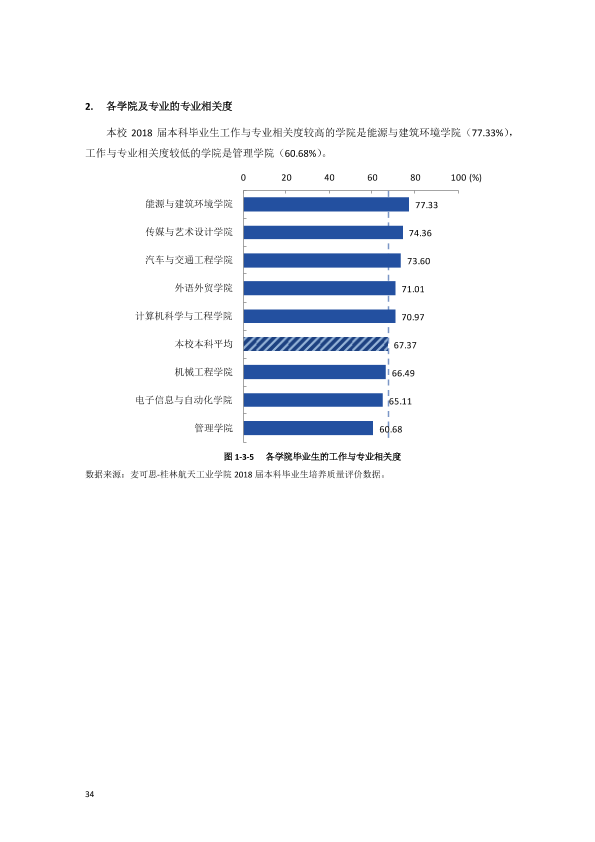 2. 各学院及专业的专业相关度

本校2018届本科毕业生工作与专业相关度较高的学院是能源与建筑环境学院（77.33%），工作与专业相关度较低的学院是管理学院（60.68%）。

0 20 40 60 80 100 (%)

能源与建筑环境学院 77.33
传媒与艺术设计学院 74.36
汽车与交通工程学院 73.60
外语外贸学院 71.01
计算机科学与工程学院 70.97
本校本科平均 67.37
机械工程学院 66.49
电子信息与自动化学院 65.11
管理学院 60.68

图1-3-5 各学院毕业生的工作与专业相关度

数据来源：麦可思-桂林航天工业学院2018届本科毕业生培养质量评价数据。

34